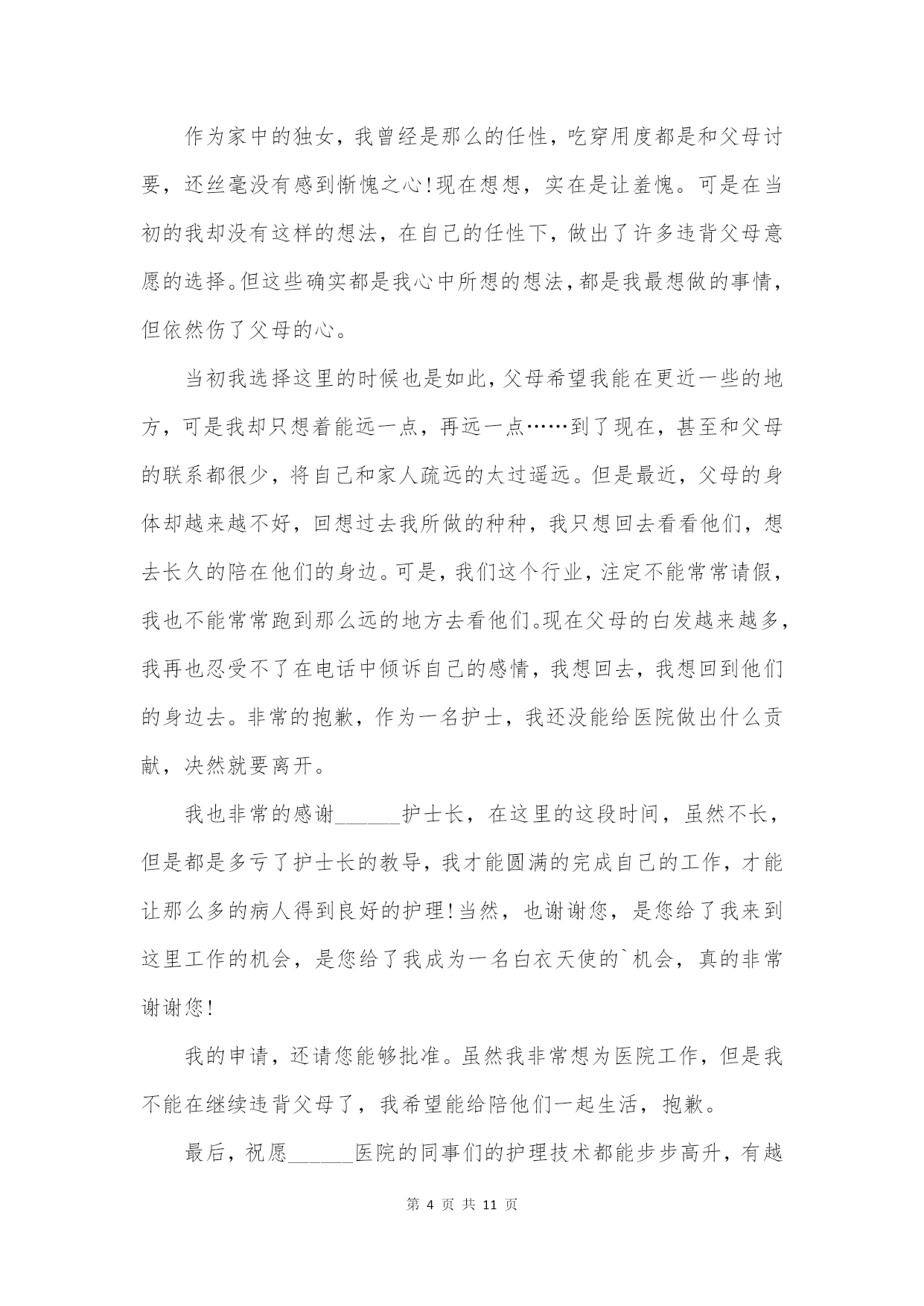 作为家中的独女，我曾经是那么的任性，吃穿用度都是和父母讨要，还丝毫没有感到惭愧之心！现在想想，实在是让羞愧。可是在当初的我却没有这样的想法，在自己的任性下，做出了许多违背父母意愿的选择。但这些确实都是我心中所想的想法，都是我最想做的事情，但依然伤了父母的心。

当初我选择这里的时候也是如此，父母希望我能在更近一些的地方，可是我却只想着能远一点，再远一点……到了现在，甚至和父母的联系都很少，将自己和家人疏远的太过遥远。但是最近，父母的身体却越来越不好，回想过去我所做的种种，我只想回去看看他们，想去长久的陪在他们的身边。可是，我们这个行业，注定不能常常请假，我也不能常常跑到那么远的地方去看他们。现在父母的白发越来越多，我再也忍受不了在电话中倾诉自己的感情，我想回去，我想回到他们的身边去。非常的抱歉，作为一名护士，我还没能给医院做出什么贡献，决然就要离开。

我也非常的感谢______护士长，在这里的这段时间，虽然不长，但是都是多亏了护士长的教导，我才能圆满的完成自己的工作，才能让那么多的病人得到良好的护理！当然，也谢谢您，是您给了我来到这里工作的机会，是您给了我成为一名白衣天使的`机会，真的非常谢谢您！

我的申请，还请您能够批准。虽然我非常想为医院工作，但是我不能在继续违背父母了，我希望能给陪他们一起生活，抱歉。

最后，祝愿______医院的同事们的护理技术都能步步高升，有越

第 4 页 共 11 页